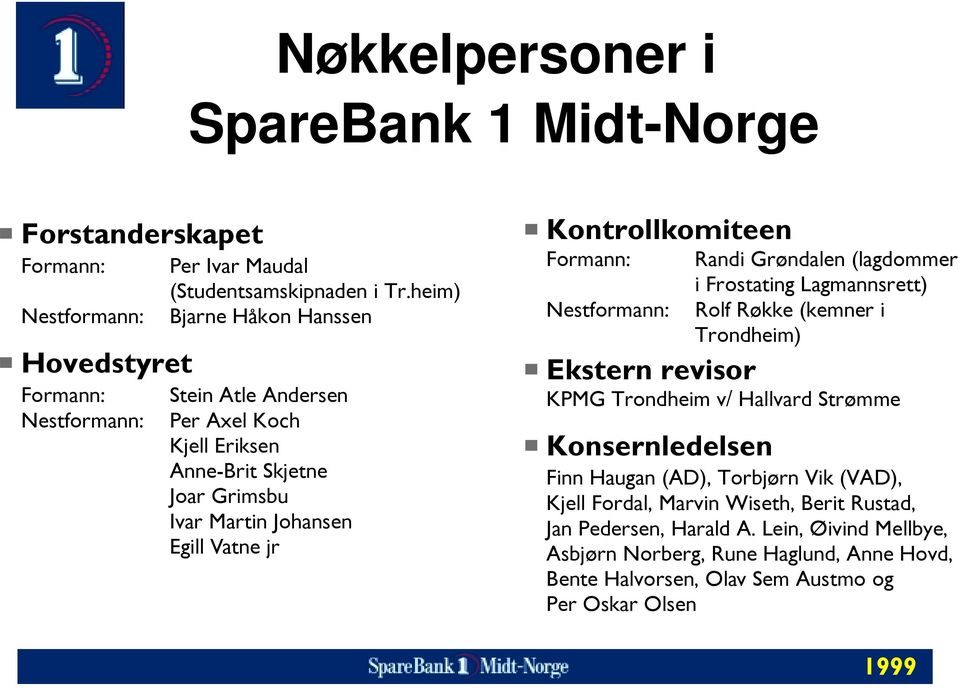 1

Nøkkelpersoner i SpareBank 1 Midt-Norge

Forstanderskapet
Formann: Per Ivar Maudal (Studentsamskipnaden i Tr.heim)
Nestformann: Bjarne Håkon Hanssen

Hovedstyret
Formann: Stein Atle Andersen
Nestformann: Per Axel Koch
Kjell Eriksen
Anne-Brit Skjetne
Joar Grimsbu
Ivar Martin Johansen
Egill Vatne jr

Kontrollkomiteen
Formann: Randi Grøndalen (lagdommer i Frostating Lagmannsrett)
Nestformann: Rolf Røkke (kemner i Trondheim)

Ekstern revisor
KPMG Trondheim v/ Hallvard Strømme

Konsernledelsen
Finn Haugan (AD), Torbjørn Vik (VAD), Kjell Fordal, Marvin Wiseth, Berit Rustad, Jan Pedersen, Harald A. Lein, Øivind Mellbye, Asbjørn Norberg, Rune Haglund, Anne Hovd, Bente Halvorsen, Olav Sem Austmo og Per Oskar Olsen

SpareBank 1 Midt-Norge

1999